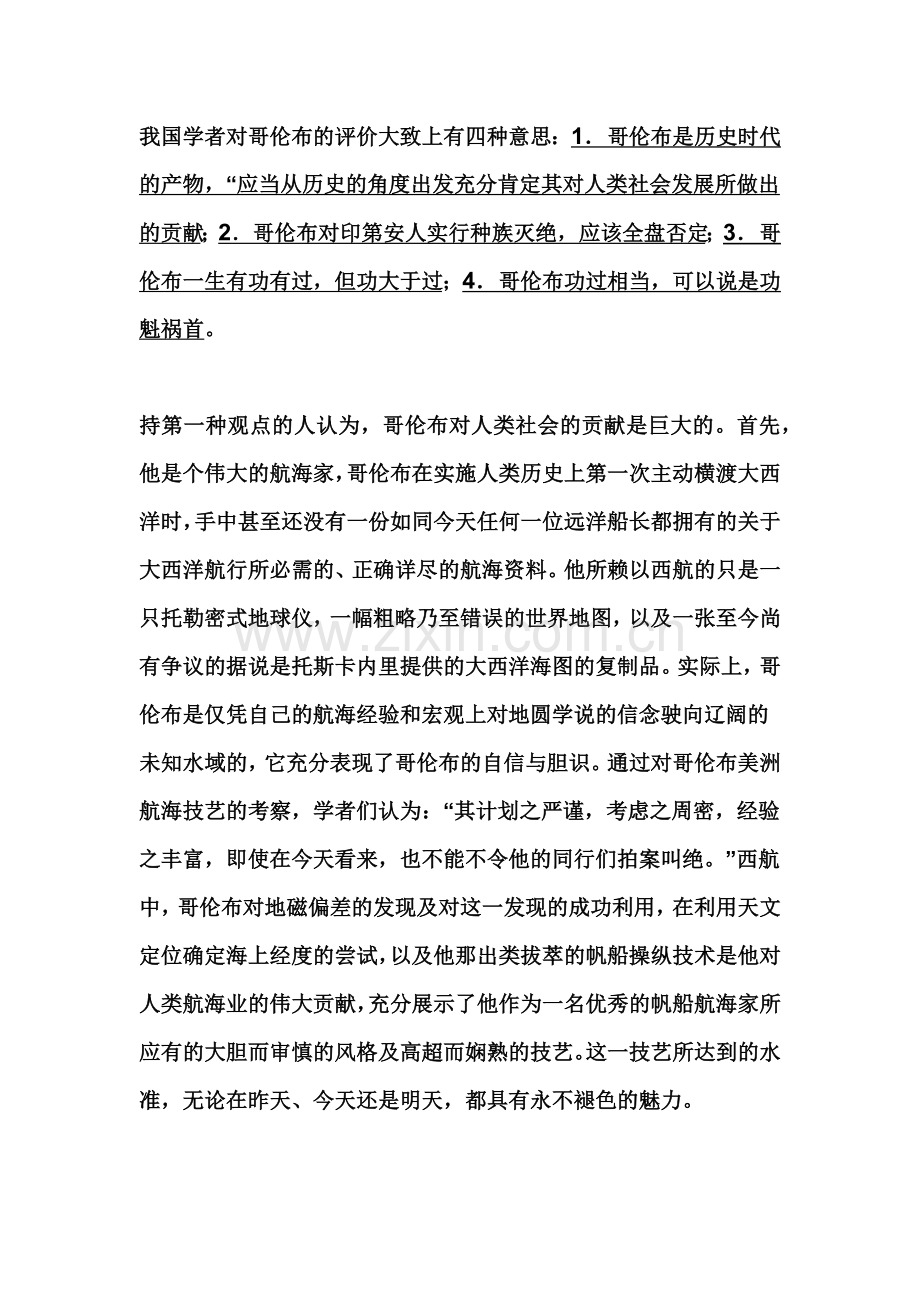 我国学者对哥伦布的评价大致上有四种意思：1．哥伦布是历史时代的产物，“应当从历史的角度出发充分肯定其对人类社会发展所做出的贡献；2．哥伦布对印第安人实行种族灭绝，应该全盘否定；3．哥伦布一生有功有过，但功大于过；4．哥伦布功过相当，可以说是功魁祸首。

持第一种观点的人认为，哥伦布对人类社会的贡献是巨大的。首先，他是个伟大的航海家，哥伦布在实施人类历史上第一次主动横渡大西洋时，手中甚至还没有一份如同今天任何一位远洋船长都拥有的关于大西洋航行所必需的、正确详尽的航海资料。他所赖以西航的只是一只托勒密式地球仪，一幅粗略乃至错误的世界地图，以及一张至今尚有争议的据说是托斯卡内里提供的大西洋海图的复制品。实际上，哥伦布是仅凭自己的航海经验和宏观上对地圆学说的信念驶向辽阔的未知水域的，它充分表现了哥伦布的自信与胆识。通过对哥伦布美洲航海技艺的考察，学者们认为：“其计划之严谨，考虑之周密，经验之丰富，即使在今天看来，也不能不令他的同行们拍案叫绝。”西航中，哥伦布对地磁偏差的发现及对这一发现的成功利用，在利用天文定位确定海上经度的尝试，以及他那出类拔萃的帆船操纵技术是他对人类航海业的伟大贡献，充分展示了他作为一名优秀的帆船航海家所应有的大胆而审慎的风格及高超而娴熟的技艺。这一技艺所达到的水准，无论在昨天、今天还是明天，都具有永不褪色的魅力。

www.zixin.com.cn